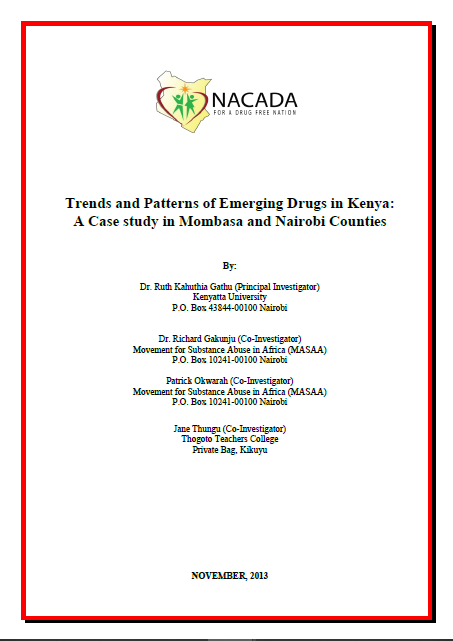 NACADA
FOR A DRUG FREE NATION

Trends and Patterns of Emerging Drugs in Kenya:
A Case study in Mombasa and Nairobi Counties

By:

Dr. Ruth Kahuthia Gathu (Principal Investigator)
Kenyatta University
P.O. Box 43844-00100 Nairobi

Dr. Richard Gakunju (Co-Investigator)
Movement for Substance Abuse in Africa (MASAA)
P.O. Box 10241-00100 Nairobi

Patrick Okwarah (Co-Investigator)
Movement for Substance Abuse in Africa (MASAA)
P.O. Box 10241-00100 Nairobi

Jane Thungu (Co-Investigator)
Thogoto Teachers College
Private Bag, Kikuyu

NOVEMBER, 2013